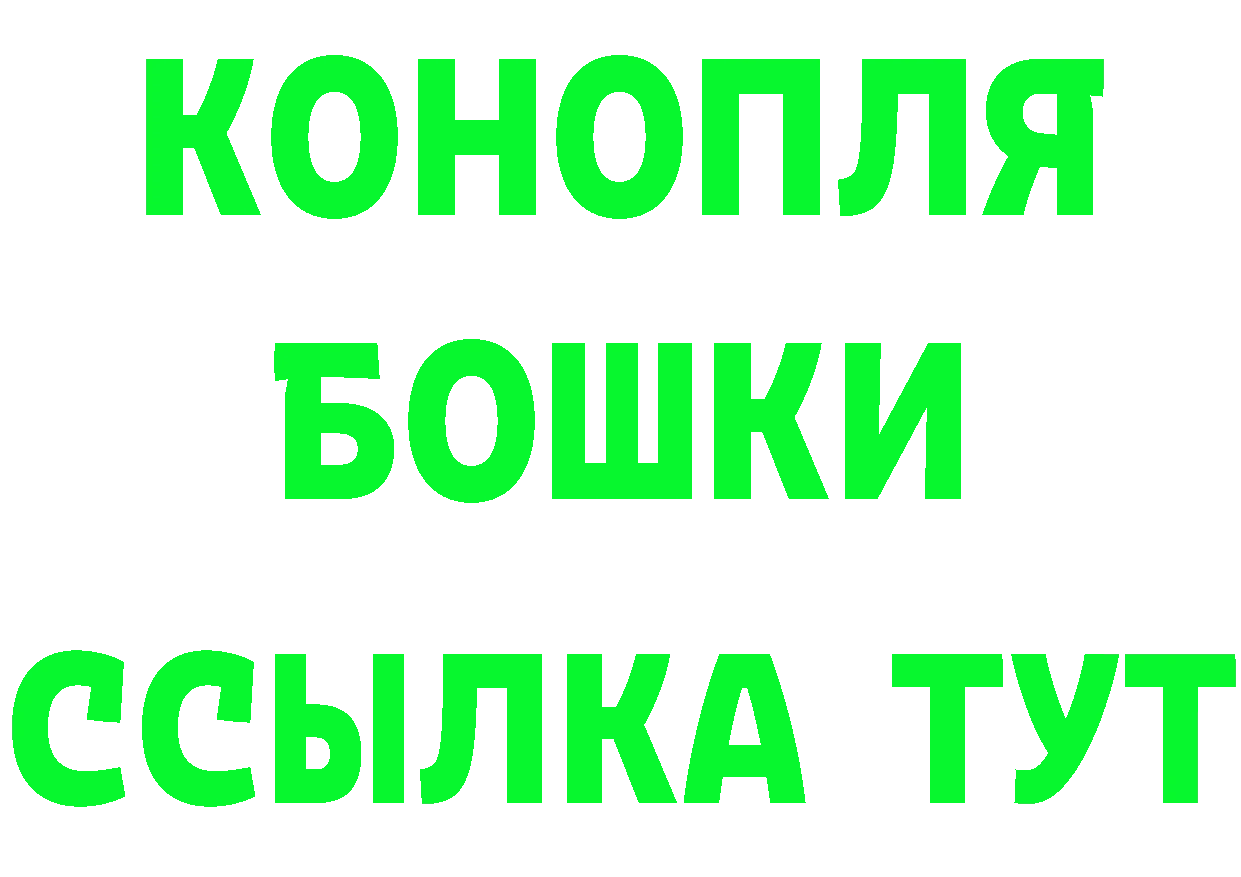 КОНОПЛЯ
БОШКИ
ССЫЛКА ТУТ